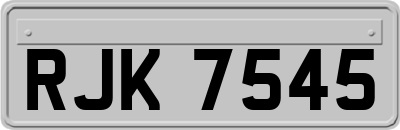 RJK 7545